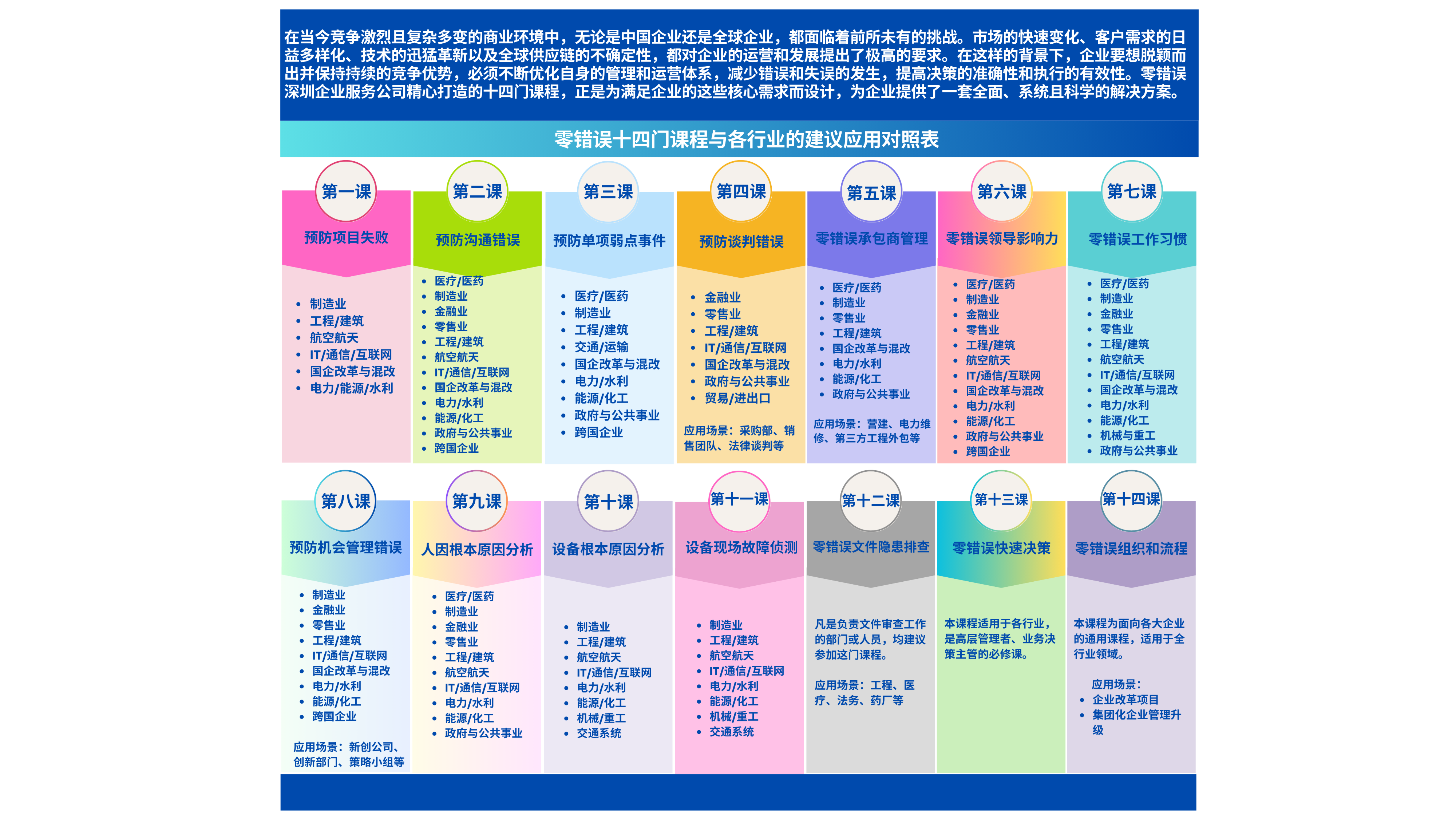 在当今竞争激烈且复杂多变的商业环境中，无论是中国企业还是全球企业，都面临着前所未有的挑战。市场的快速变化、客户需求的日益多样化、技术的迅猛革新以及全球供应链的不确定性，都对企业的运营和发展提出了极高的要求。在这样的背景下，企业要想脱颖而出并保持持续的竞争优势，必须不断优化自身的管理和运营体系，减少错误和失误的发生，提高决策的准确性和执行的有效性。零错误深圳企业服务公司精心打造的十四门课程，正是为满足企业的这些核心需求而设计，为企业提供了一套全面、系统且科学的解决方案。

零错误十四门课程与各行业的建议应用对照表

第一课
预防项目失败
- 制造业
- 工程/建筑
- 航空航天
- IT/通信/互联网
- 国企改革与混改
- 电力/能源/水利

第二课
预防沟通错误
- 医疗/医药
- 制造业
- 金融业
- 零售业
- 工程/建筑
- 航空航天
- IT/通信/互联网
- 国企改革与混改
- 电力/水利
- 能源/化工
- 政府与公共事业
- 跨国企业

第三课
预防单项弱点事件
- 医疗/医药
- 制造业
- 工程/建筑
- 交通/运输
- 国企改革与混改
- 电力/水利
- 能源/化工
- 政府与公共事业
- 跨国企业

第四课
预防谈判错误
- 金融业
- 零售业
- 工程/建筑
- IT/通信/互联网
- 国企改革与混改
- 政府与公共事业
- 贸易/进出口

应用场景：采购部、销售团队、法律谈判等

第五课
零错误承包商管理
- 医疗/医药
- 制造业
- 零售业
- 工程/建筑
- 国企改革与混改
- 电力/水利
- 能源/化工
- 政府与公共事业

应用场景：营建、电力维修、第三方工程外包等

第六课
零错误领导影响力
- 医疗/医药
- 制造业
- 金融业
- 零售业
- 工程/建筑
- 航空航天
- IT/通信/互联网
- 国企改革与混改
- 电力/水利
- 能源/化工
- 政府与公共事业
- 跨国企业

第七课
零错误工作习惯
- 医疗/医药
- 制造业
- 金融业
- 零售业
- 工程/建筑
- 航空航天
- IT/通信/互联网
- 国企改革与混改
- 电力/水利
- 能源/化工
- 机械与重工
- 政府与公共事业

第八课
预防机会管理错误
- 制造业
- 金融业
- 零售业
- 工程/建筑
- IT/通信/互联网
- 国企改革与混改
- 电力/水利
- 能源/化工
- 跨国企业

应用场景：新创公司、创新部门、策略小组等

第九课
人因根本原因分析
- 医疗/医药
- 制造业
- 金融业
- 零售业
- 工程/建筑
- 航空航天
- IT/通信/互联网
- 电力/水利
- 能源/化工
- 政府与公共事业

第十课
设备根本原因分析
- 制造业
- 工程/建筑
- 航空航天
- IT/通信/互联网
- 电力/水利
- 能源/化工
- 机械/重工
- 交通系统

第十一课
设备现场故障侦测
- 制造业
- 工程/建筑
- 航空航天
- IT/通信/互联网
- 电力/水利
- 能源/化工
- 机械/重工
- 交通系统

第十二课
零错误文件隐患排查
凡是负责文件审查工作的部门或人员，均建议参加这门课程。

应用场景：工程、医疗、法务、药厂等

第十三课
零错误快速决策
本课程适用于各行业，是高层管理者、业务决策主管的必修课。

第十四课
零错误组织和流程
本课程为面向各大企业的通用课程，适用于全行业领域。

应用场景：
- 企业改革项目
- 集团化企业管理升级